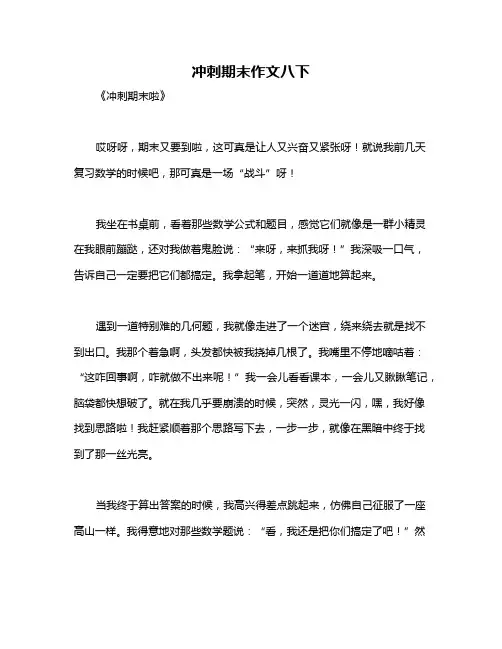 冲刺期末作文八下

《冲刺期末啦》

哎呀呀，期末又要到啦，这可真是让人又兴奋又紧张呀！就说我前几天复习数学的时候吧，那可真是一场“战斗”呀！

我坐在书桌前，看着那些数学公式和题目，感觉它们就像是一群小精灵在我眼前蹦跶，还对我做着鬼脸说：“来呀，来抓我呀！”我深吸一口气，告诉自己一定要把它们都搞定。我拿起笔，开始一道道地算起来。

遇到一道特别难的几何题，我就像走进了一个迷宫，绕来绕去就是找不到出口。我那个着急啊，头发都快被我挠掉几根了。我嘴里不停地嘀咕着：“这咋回事啊，咋就做不出来呢！”我一会儿看看课本，一会儿又瞅瞅笔记，脑袋都快想破了。就在我几乎要崩溃的时候，突然，灵光一闪，嘿，我好像找到思路啦！我赶紧顺着那个思路写下去，一步一步，就像在黑暗中终于找到了那一丝光亮。

当我终于算出答案的时候，我高兴得差点跳起来，仿佛自己征服了一座高山一样。我得意地对那些数学题说：“看，我还是把你们搞定了吧！”然